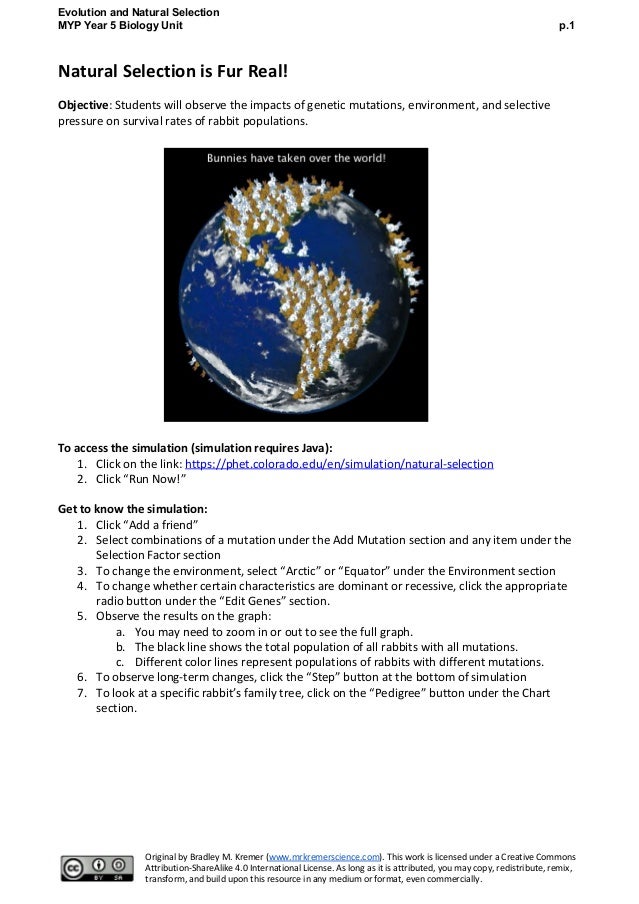 Evolution and Natural Selection
MYP Year 5 Biology Unit p.1

Natural Selection is Fur Real!

Objective: Students will observe the impacts of genetic mutations, environment, and selective pressure on survival rates of rabbit populations.

Bunnies have taken over the world!

To access the simulation (simulation requires Java):
1. Click on the link: https://phet.colorado.edu/en/simulation/natural-selection
2. Click "Run Now!"

Get to know the simulation:
1. Click "Add a friend"
2. Select combinations of a mutation under the Add Mutation section and any item under the Selection Factor section
3. To change the environment, select "Arctic" or "Equator" under the Environment section
4. To change whether certain characteristics are dominant or recessive, click the appropriate radio button under the "Edit Genes" section.
5. Observe the results on the graph:
a. You may need to zoom in or out to see the full graph.
b. The black line shows the total population of all rabbits with all mutations.
c. Different color lines represent populations of rabbits with different mutations.
6. To observe long-term changes, click the "Step" button at the bottom of simulation
7. To look at a specific rabbit's family tree, click on the "Pedigree" button under the Chart section.

cc BY SA

Original by Bradley M. Kremer (www.mrkremerscience.com). This work is licensed under a Creative Commons Attribution-ShareAlike 4.0 International License. As long as it is attributed, you may copy, redistribute, remix, transform, and build upon this resource in any medium or format, even commercially.